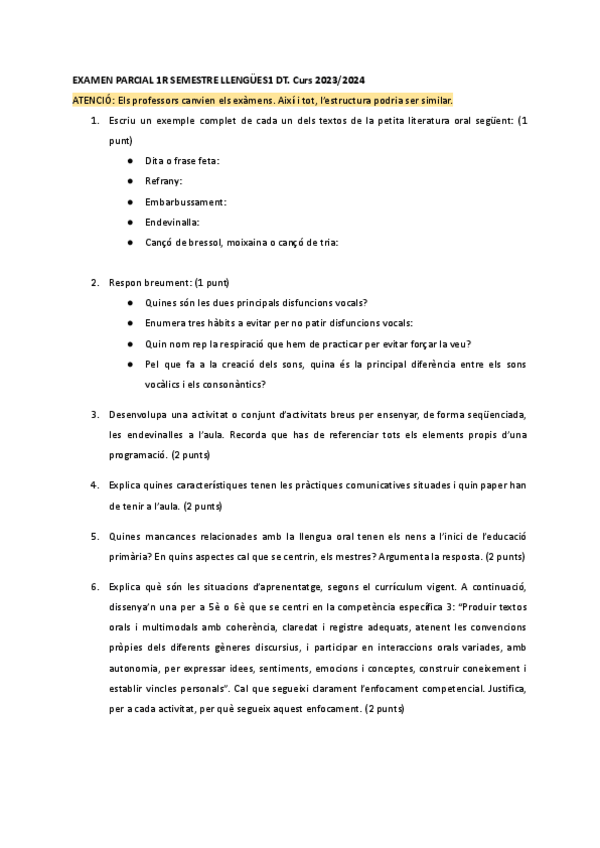 EXAMEN PARCIAL 1R SEMESTRE LLENGÜES1 DT. Curs 2023/2024

ATENCIÓ: Els professors canvien els exàmens. Així i tot, l'estructura podria ser similar.

1. Escriu un exemple complet de cada un dels textos de la petita literatura oral següent: (1 punt)
● Dita o frase feta:
● Refrany:
● Embarbussament:
● Endevinalla:
● Cançó de bressol, moixaina o cançó de tria:

2. Respon breument: (1 punt)
● Quines són les dues principals disfuncions vocals?
● Enumera tres hàbits a evitar per no patir disfuncions vocals:
● Quin nom rep la respiració que hem de practicar per evitar forçar la veu?
● Pel que fa a la creació dels sons, quina és la principal diferència entre els sons vocàlics i els consonàntics?

3. Desenvolupa una activitat o conjunt d'activitats breus per ensenyar, de forma seqüenciada, les endevinalles a l'aula. Recorda que has de referenciar tots els elements propis d'una programació. (2 punts)

4. Explica quines característiques tenen les pràctiques comunicatives situades i quin paper han de tenir a l'aula. (2 punts)

5. Quines mancances relacionades amb la llengua oral tenen els nens a l'inici de l'educació primària? En quins aspectes cal que se centrin, els mestres? Argumenta la resposta. (2 punts)

6. Explica què són les situacions d'aprenentatge, segons el currículum vigent. A continuació, dissenya'n una per a 5è o 6è que se centri en la competència específica 3: "Produir textos orals i multimodals amb coherència, claredat i registre adequats, atenent les convencions pròpies dels diferents gèneres discursius, i participar en interaccions orals variades, amb autonomia, per expressar idees, sentiments, emocions i conceptes, construir coneixement i establir vincles personals". Cal que segueixi clarament l'enfocament competencial. Justifica, per a cada activitat, per què segueix aquest enfocament. (2 punts)